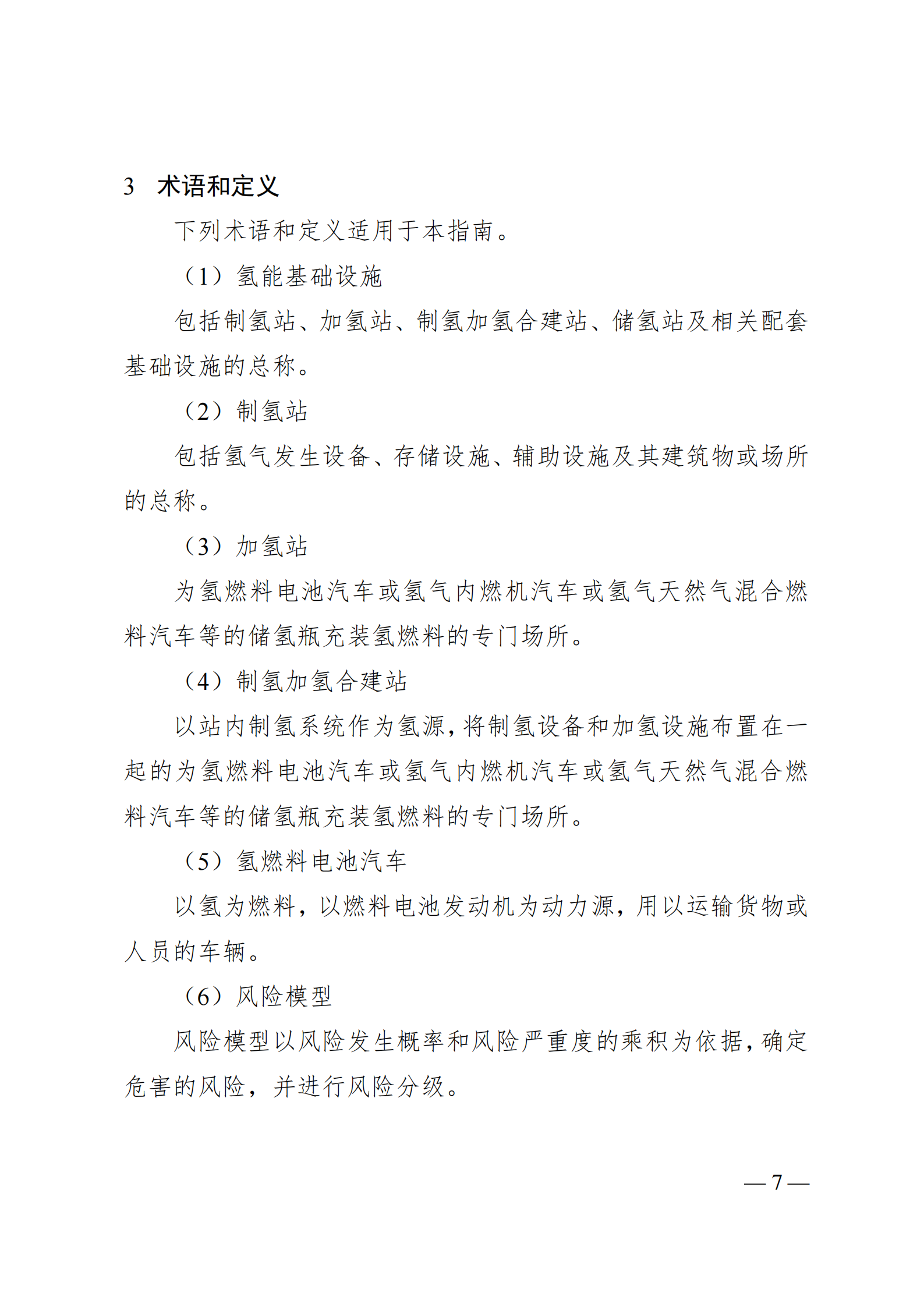 3 术语和定义

下列术语和定义适用于本指南。

（1）氢能基础设施

包括制氢站、加氢站、制氢加氢合建站、储氢站及相关配套基础设施的总称。

（2）制氢站

包括氢气发生设备、存储设施、辅助设施及其建筑物或场所的总称。

（3）加氢站

为氢燃料电池汽车或氢气内燃机汽车或氢气天然气混合燃料汽车等的储氢瓶充装氢燃料的专门场所。

（4）制氢加氢合建站

以站内制氢系统作为氢源，将制氢设备和加氢设施布置在一起的为氢燃料电池汽车或氢气内燃机汽车或氢气天然气混合燃料汽车等的储氢瓶充装氢燃料的专门场所。

（5）氢燃料电池汽车

以氢为燃料，以燃料电池发动机为动力源，用以运输货物或人员的车辆。

（6）风险模型

风险模型以风险发生概率和风险严重度的乘积为依据，确定危害的风险，并进行风险分级。

— 7 —